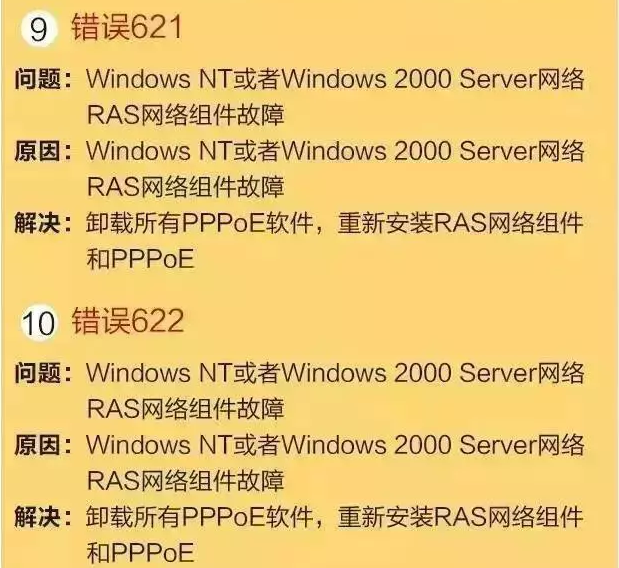 9 错误621

问题：Windows NT或者Windows 2000 Server网络RAS网络组件故障

原因：Windows NT或者Windows 2000 Server网络RAS网络组件故障

解决：卸载所有PPPoE软件，重新安装RAS网络组件和PPPoE

10 错误622

问题：Windows NT或者Windows 2000 Server网络RAS网络组件故障

原因：Windows NT或者Windows 2000 Server网络RAS网络组件故障

解决：卸载所有PPPoE软件，重新安装RAS网络组件和PPPoE